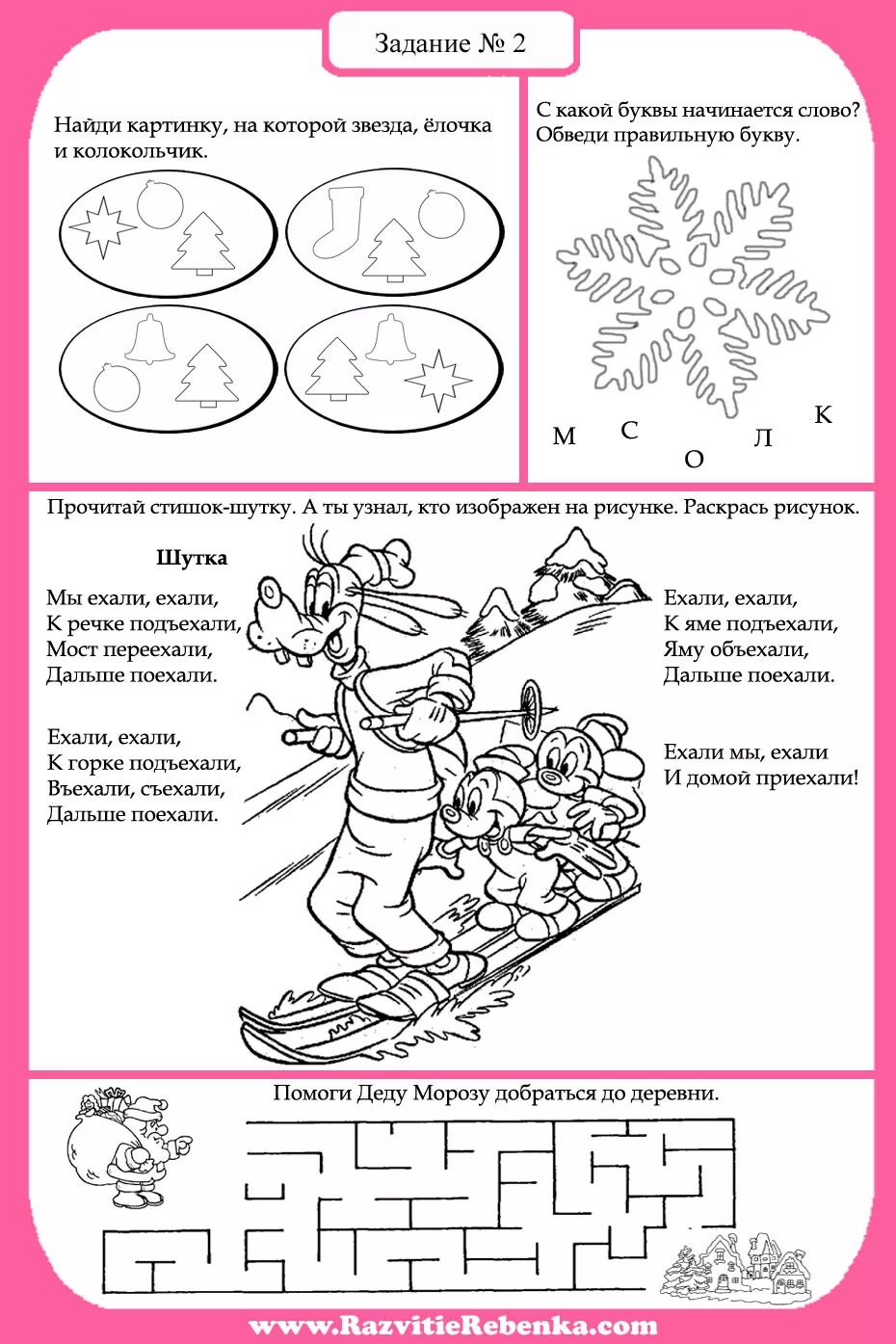 Задание № 2

Найди картинку, на которой звезда, ёлочка и колокольчик.

С какой буквы начинается слово? Обведи правильную букву.

М С О Л К

Прочитай стишок-шутку. А ты узнал, кто изображен на рисунке. Раскрась рисунок.

Шутка

Мы ехали, ехали,
К речке подъехали,
Мост переехали,
Дальше поехали.

Ехали, ехали,
К горке подъехали,
Въехали, съехали,
Дальше поехали.

Ехали, ехали,
К яме подъехали,
Яму объехали,
Дальше поехали.

Ехали мы, ехали
И домой приехали!

Помоги Деду Морозу добраться до деревни.

www.RazvitieRebenka.com